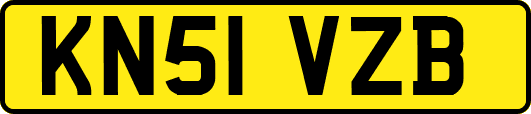 KN51 VZB